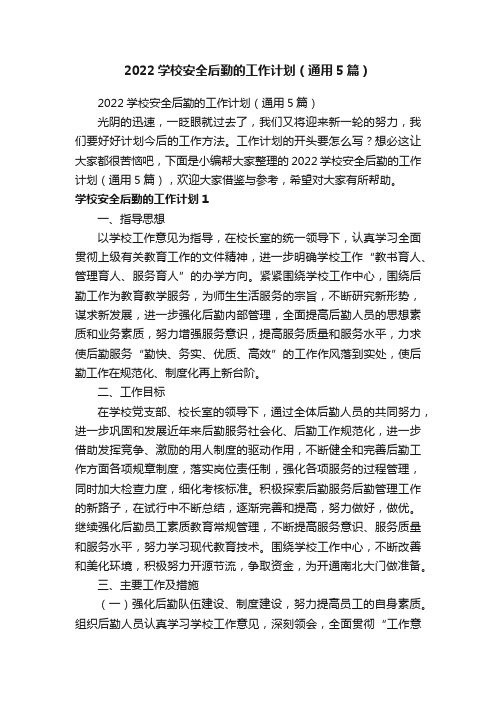 2022 学校安全后勤的工作计划（通用 5 篇）

2022 学校安全后勤的工作计划（通用 5 篇）

光阴的迅速，一眨眼就过去了，我们又将迎来新一轮的努力，我们要好好计划今后的工作方法。工作计划的开头要怎么写？想必这让大家都很苦恼吧，下面是小编帮大家整理的 2022 学校安全后勤的工作计划（通用 5 篇），欢迎大家借鉴与参考，希望对大家有所帮助。

学校安全后勤的工作计划 1

一、指导思想

以学校工作意见为指导，在校长室的统一领导下，认真学习全面贯彻上级有关教育工作的文件精神，进一步明确学校工作“教书育人、管理育人、服务育人”的办学方向。紧紧围绕学校工作中心，围绕后勤工作为教育教学服务，为师生生活服务的宗旨，不断研究新形势，谋求新发展，进一步强化后勤内部管理，全面提高后勤人员的思想素质和业务素质，努力增强服务意识，提高服务质量和服务水平，力求使后勤服务“勤快、务实、优质、高效”的工作作风落到实处，使后勤工作在规范化、制度化再上新台阶。

二、工作目标

在学校党支部、校长室的领导下，通过全体后勤人员的共同努力，进一步巩固和发展近年来后勤服务社会化、后勤工作规范化，进一步借助发挥竞争、激励的用人制度的驱动作用，不断健全和完善后勤工作方面各项规章制度，落实岗位责任制，强化各项服务的过程管理，同时加大检查力度，细化考核标准。积极探索后勤服务后勤管理工作的新路子，在试行中不断总结，逐渐完善和提高，努力做好，做优。继续强化后勤员工素质教育常规管理，不断提高服务意识、服务质量和服务水平，努力学习现代教育技术。围绕学校工作中心，不断改善和美化环境，积极努力开源节流，争取资金，为开通南北大门做准备。

三、主要工作及措施

（一）强化后勤队伍建设、制度建设，努力提高员工的自身素质。组织后勤人员认真学习学校工作意见，深刻领会，全面贯彻“工作意